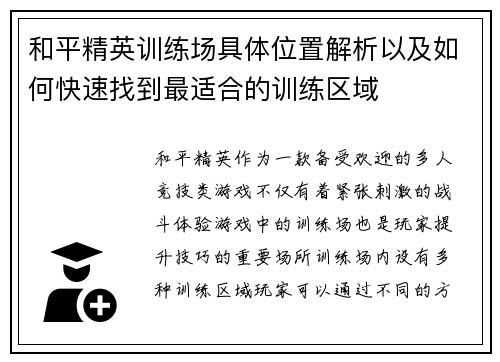 和平精英训练场具体位置解析以及如何快速找到最适合的训练区域

和平精英作为一款备受欢迎的多人竞技类游戏不仅有着紧张刺激的战斗体验游戏中的训练场也是玩家提升技巧的重要场所训练场内设有多种训练区域玩家可以通过不同的方